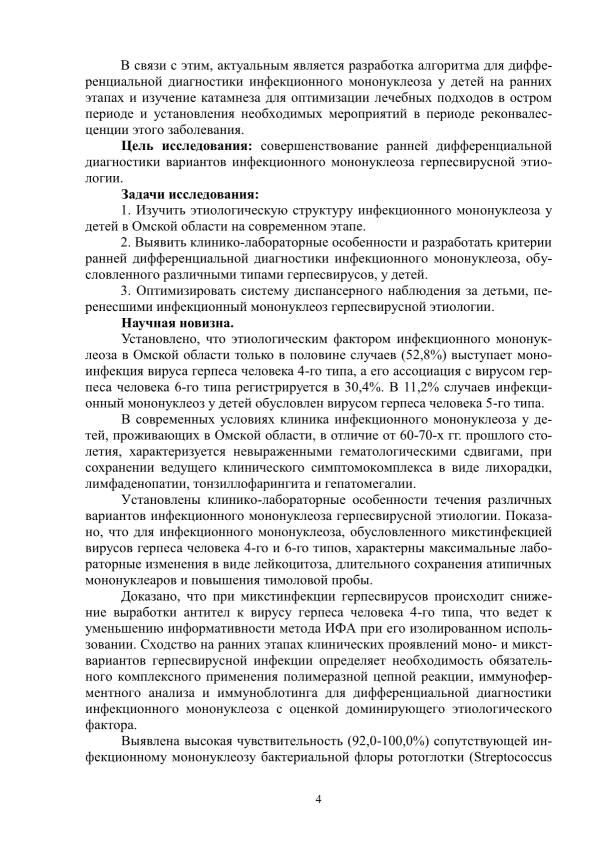 В связи с этим, актуальным является разработка алгоритма для дифференциальной диагностики инфекционного мононуклеоза у детей на ранних этапах и изучение катамнеза для оптимизации лечебных подходов в остром периоде и установления необходимых мероприятий в периоде реконвалесценции этого заболевания.

**Цель исследования:** совершенствование ранней дифференциальной диагностики вариантов инфекционного мононуклеоза герпесвирусной этиологии.

**Задачи исследования:**

1. Изучить этиологическую структуру инфекционного мононуклеоза у детей в Омской области на современном этапе.

2. Выявить клинико-лабораторные особенности и разработать критерии ранней дифференциальной диагностики инфекционного мононуклеоза, обусловленного различными типами герпесвирусов, у детей.

3. Оптимизировать систему диспансерного наблюдения за детьми, перенесшими инфекционный мононуклеоз герпесвирусной этиологии.

**Научная новизна.**

Установлено, что этиологическим фактором инфекционного мононуклеоза в Омской области только в половине случаев (52,8%) выступает моноинфекция вируса герпеса человека 4-го типа, а его ассоциация с вирусом герпеса человека 6-го типа регистрируется в 30,4%. В 11,2% случаев инфекционный мононуклеоз у детей обусловлен вирусом герпеса человека 5-го типа.

В современных условиях клиника инфекционного мононуклеоза у детей, проживающих в Омской области, в отличие от 60-70-х гг. прошлого столетия, характеризуется невыраженными гематологическими сдвигами, при сохранении ведущего клинического симптомокомплекса в виде лихорадки, лимфаденопатии, тонзиллофарингита и гепатомегалии.

Установлены клинико-лабораторные особенности течения различных вариантов инфекционного мононуклеоза герпесвирусной этиологии. Показано, что для инфекционного мононуклеоза, обусловленного микстинфекцией вирусов герпеса человека 4-го и 6-го типов, характерны максимальные лабораторные изменения в виде лейкоцитоза, длительного сохранения атипичных мононуклеаров и повышения тимоловой пробы.

Доказано, что при микстинфекции герпесвирусов происходит снижение выработки антител к вирусу герпеса человека 4-го типа, что ведет к уменьшению информативности метода ИФА при его изолированном использовании. Сходство на ранних этапах клинических проявлений моно- и микст-вариантов герпесвирусной инфекции определяет необходимость обязательного комплексного применения полимеразной цепной реакции, иммуноферментного анализа и иммуноблотинга для дифференциальной диагностики инфекционного мононуклеоза с оценкой доминирующего этиологического фактора.

Выявлена высокая чувствительность (92,0-100,0%) сопутствующей инфекционному мононуклеозу бактериальной флоры ротоглотки (Streptococcus

4